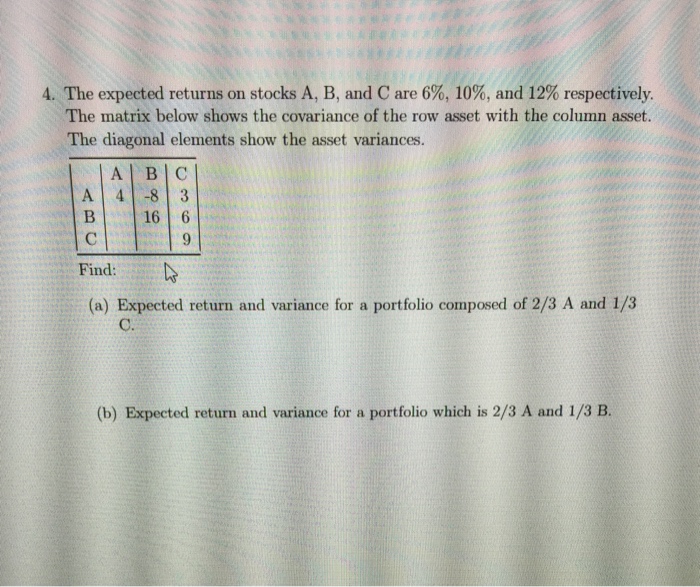 4. The expected returns on stocks A, B, and C are 6%, 10%, and 12% respectively. The matrix below shows the covariance of the row asset with the column asset. The diagonal elements show the asset variances.

| | A | B | C |
|---|---|---|---|
| A | 4 | -8 | 3 |
| B | | 16 | 6 |
| C | | | 9 |

Find:

(a) Expected return and variance for a portfolio composed of 2/3 A and 1/3 C.

(b) Expected return and variance for a portfolio which is 2/3 A and 1/3 B.